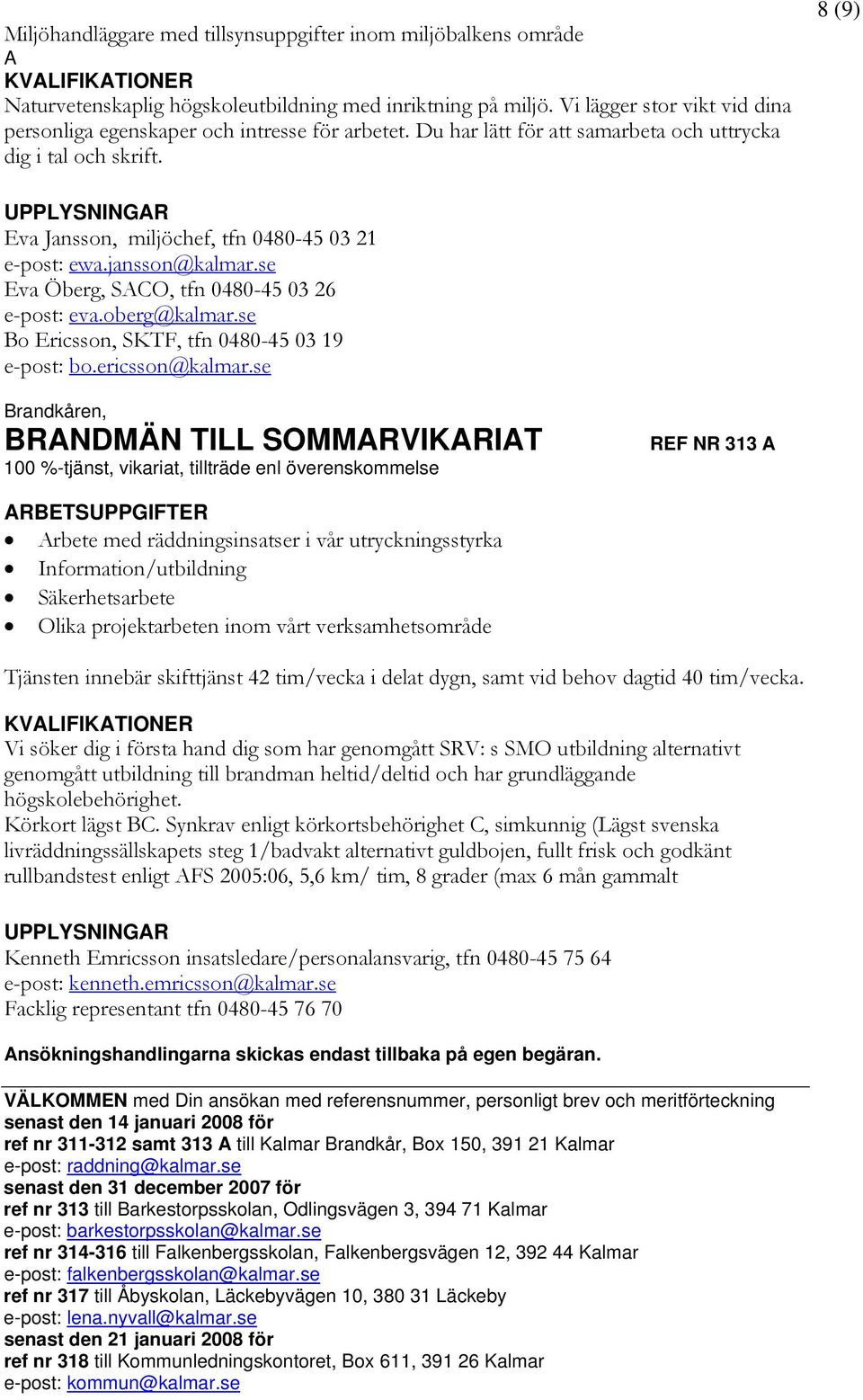 8 (9)

Miljöhandläggare med tillsynsuppgifter inom miljöbalkens område
A
KVALIFIKATIONER
Naturvetenskaplig högskoleutbildning med inriktning på miljö. Vi lägger stor vikt vid dina personliga egenskaper och intresse för arbetet. Du har lätt för att samarbeta och uttrycka dig i tal och skrift.

UPPLYSNINGAR
Eva Jansson, miljöchef, tfn 0480-45 03 21
e-post: ewa.jansson@kalmar.se
Eva Öberg, SACO, tfn 0480-45 03 26
e-post: eva.oberg@kalmar.se
Bo Ericsson, SKTF, tfn 0480-45 03 19
e-post: bo.ericsson@kalmar.se

Brandkåren,
BRANDMÄN TILL SOMMARVIKARIAT
REF NR 313 A
100 %-tjänst, vikariat, tillträde enl överenskommelse

ARBETSUPPGIFTER
• Arbete med räddningsinsatser i vår utryckningsstyrka
• Information/utbildning
• Säkerhetsarbete
• Olika projektarbeten inom vårt verksamhetsområde

Tjänsten innebär skifttjänst 42 tim/vecka i delat dygn, samt vid behov dagtid 40 tim/vecka.

KVALIFIKATIONER
Vi söker dig i första hand dig som har genomgått SRV: s SMO utbildning alternativt genomgått utbildning till brandman heltid/deltid och har grundläggande högskolebehörighet.
Körkort lägst BC. Synkrav enligt körkortsbehörighet C, simkunnig (Lägst svenska livräddningssällskapets steg 1/badvakt alternativt guldbojen, fullt frisk och godkänt rullbandstest enligt AFS 2005:06, 5,6 km/ tim, 8 grader (max 6 mån gammalt

UPPLYSNINGAR
Kenneth Emricsson insatsledare/personalansvarig, tfn 0480-45 75 64
e-post: kenneth.emricsson@kalmar.se
Facklig representant tfn 0480-45 76 70

Ansökningshandlingarna skickas endast tillbaka på egen begäran.

VÄLKOMMEN med Din ansökan med referensnummer, personligt brev och meritförteckning
senast den 14 januari 2008 för
ref nr 311-312 samt 313 A till Kalmar Brandkår, Box 150, 391 21 Kalmar
e-post: raddning@kalmar.se
senast den 31 december 2007 för
ref nr 313 till Barkestorpsskolan, Odlingsvägen 3, 394 71 Kalmar
e-post: barkestorpsskolan@kalmar.se
ref nr 314-316 till Falkenbergsskolan, Falkenbergsvägen 12, 392 44 Kalmar
e-post: falkenbergsskolan@kalmar.se
ref nr 317 till Åbyskolan, Läckebyvägen 10, 380 31 Läckeby
e-post: lena.nyvall@kalmar.se
senast den 21 januari 2008 för
ref nr 318 till Kommunledningskontoret, Box 611, 391 26 Kalmar
e-post: kommun@kalmar.se